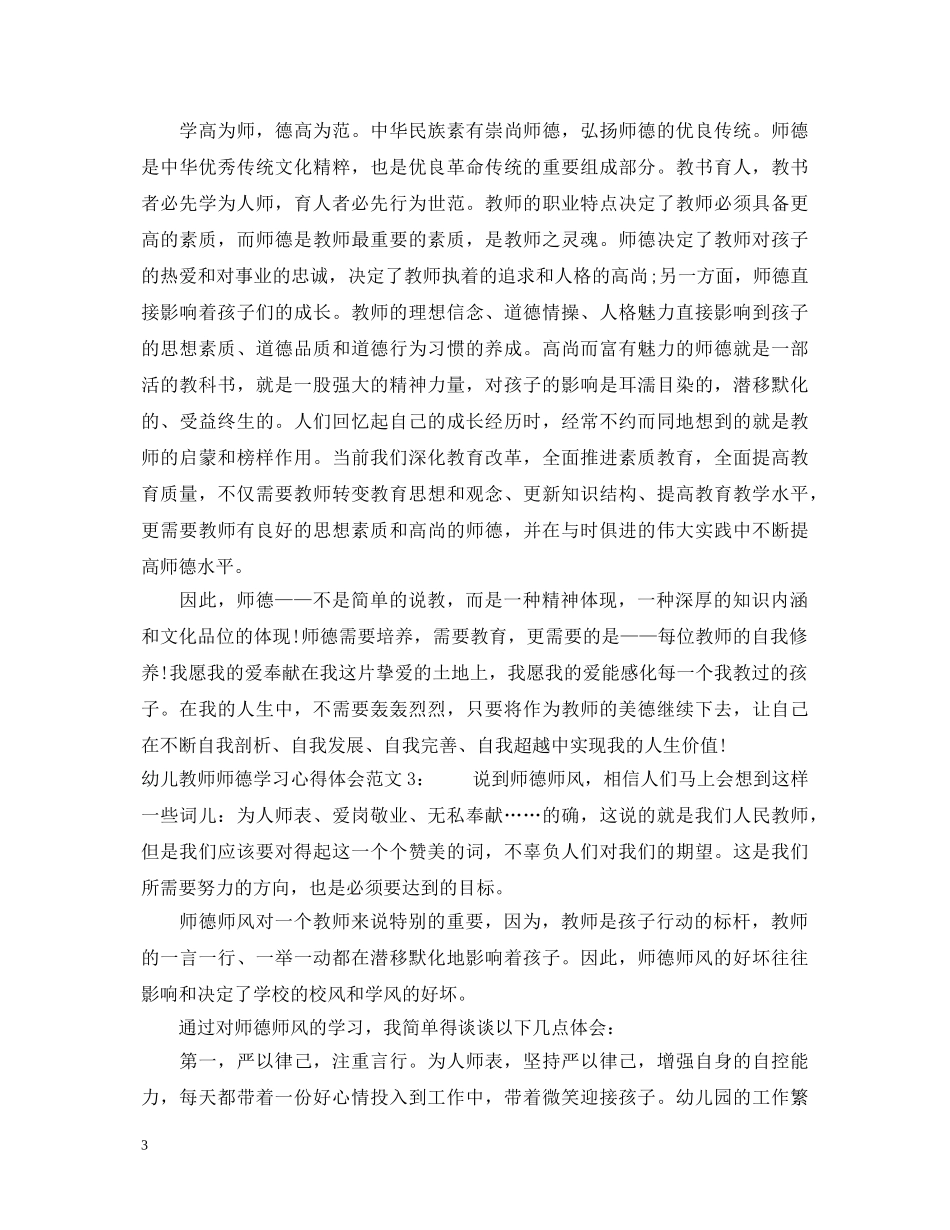 学高为师，德高为范。中华民族素有崇尚师德，弘扬师德的优良传统。师德是中华优秀传统文化精粹，也是优良革命传统的重要组成部分。教书育人，教书者必先学为人师，育人者必先行为世范。教师的职业特点决定了教师必须具备更高的素质，而师德是教师最重要的素质，是教师之灵魂。师德决定了教师对孩子的热爱和对事业的忠诚，决定了教师执着的追求和人格的高尚;另一方面，师德直接影响着孩子们的成长。教师的理想信念、道德情操、人格魅力直接影响到孩子的思想素质、道德品质和道德行为习惯的养成。高尚而富有魅力的师德就是一部活的教科书，就是一股强大的精神力量，对孩子的影响是耳濡目染的，潜移默化的、受益终生的。人们回忆起自己的成长经历时，经常不约而同地想到的就是教师的启蒙和榜样作用。当前我们深化教育改革，全面推进素质教育，全面提高教育质量，不仅需要教师转变教育思想和观念、更新知识结构、提高教育教学水平，更需要教师有良好的思想素质和高尚的师德，并在与时俱进的伟大实践中不断提高师德水平。

因此，师德——不是简单的说教，而是一种精神体现，一种深厚的知识内涵和文化品位的体现!师德需要培养，需要教育，更需要的是——每位教师的自我修养!我愿我的爱奉献在我这片挚爱的土地上，我愿我的爱能感化每一个我教过的孩子。在我的人生中，不需要轰轰烈烈，只要将作为教师的美德继续下去，让自己在不断自我剖析、自我发展、自我完善、自我超越中实现我的人生价值!

幼儿教师师德学习心得体会范文 3：　　说到师德师风，相信人们马上会想到这样一些词儿：为人师表、爱岗敬业、无私奉献……的确，这说的就是我们人民教师，但是我们应该要对得起这一个个赞美的词，不辜负人们对我们的期望。这是我们所需要努力的方向，也是必须要达到的目标。

师德师风对一个教师来说特别的重要，因为，教师是孩子行动的标杆，教师的一言一行、一举一动都在潜移默化地影响着孩子。因此，师德师风的好坏往往影响和决定了学校的校风和学风的好坏。

通过对师德师风的学习，我简单得谈谈以下几点体会：

第一，严以律己，注重言行。为人师表，坚持严以律己，增强自身的自控能力，每天都带着一份好心情投入到工作中，带着微笑迎接孩子。幼儿园的工作繁

3